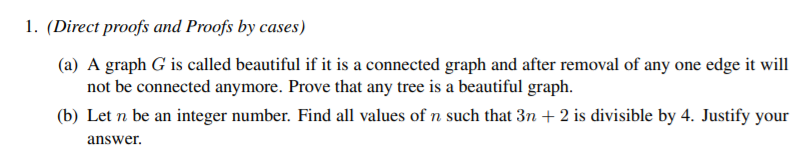 1. (Direct proofs and Proofs by cases)

(a) A graph $G$ is called beautiful if it is a connected graph and after removal of any one edge it will not be connected anymore. Prove that any tree is a beautiful graph.

(b) Let $n$ be an integer number. Find all values of $n$ such that $3n + 2$ is divisible by 4. Justify your answer.